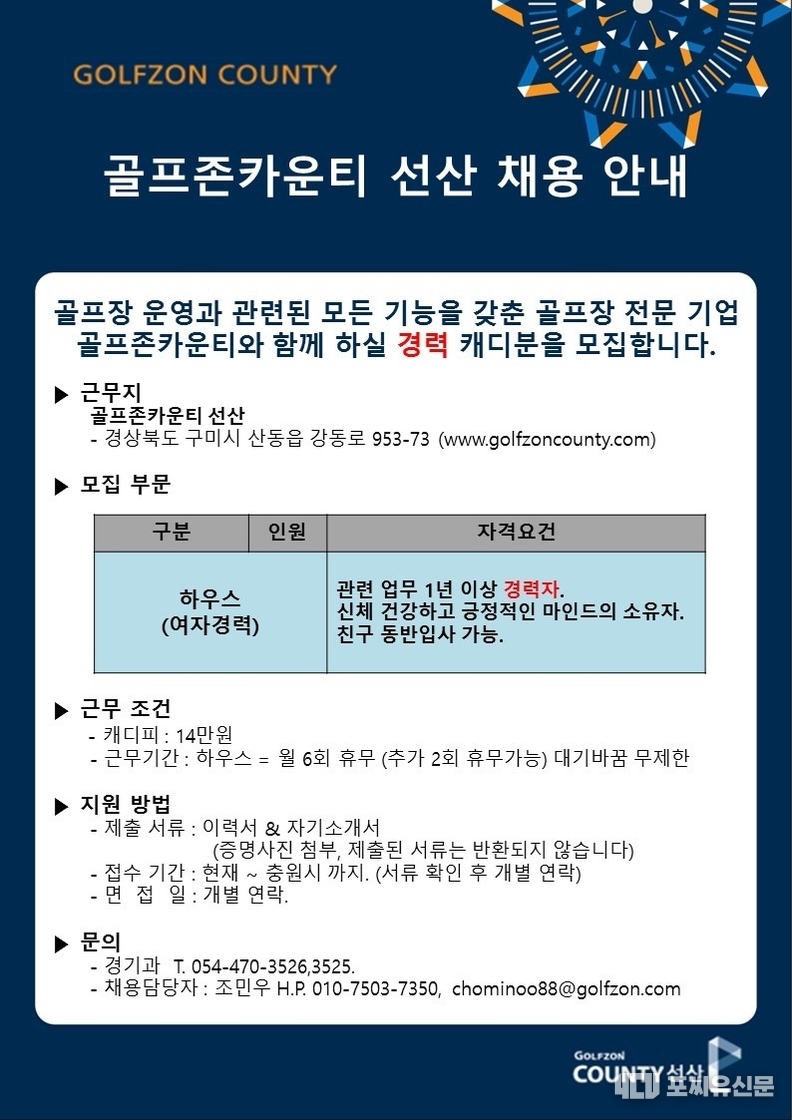 GOLFZON COUNTY

골프존카운티 선산 채용 안내

골프장 운영과 관련된 모든 기능을 갖춘 골프장 전문 기업
골프존카운티와 함께 하실 경력 캐디분을 모집합니다.

▶ 근무지
골프존카운티 선산
- 경상북도 구미시 산동읍 강동로 953-73 (www.golfzoncounty.com)

▶ 모집 부문

| 구분 | 인원 | 자격요건 |
|---|---|---|
| 하우스 (여자경력) | | 관련 업무 1년 이상 경력자. 신체 건강하고 긍정적인 마인드의 소유자. 친구 동반입사 가능. |

▶ 근무 조건
- 캐디피 : 14만원
- 근무기간 : 하우스 = 월 6회 휴무 (추가 2회 휴무가능) 대기바꿈 무제한

▶ 지원 방법
- 제출 서류 : 이력서 & 자기소개서
(증명사진 첨부, 제출된 서류는 반환되지 않습니다)
- 접수 기간 : 현재 ~ 충원시 까지. (서류 확인 후 개별 연락)
- 면 접 일 : 개별 연락.

▶ 문의
- 경기과 T. 054-470-3526,3525.
- 채용담당자 : 조민우 H.P. 010-7503-7350, chominoo88@golfzon.com

GOLFZON COUNTY 선산

포커스신문